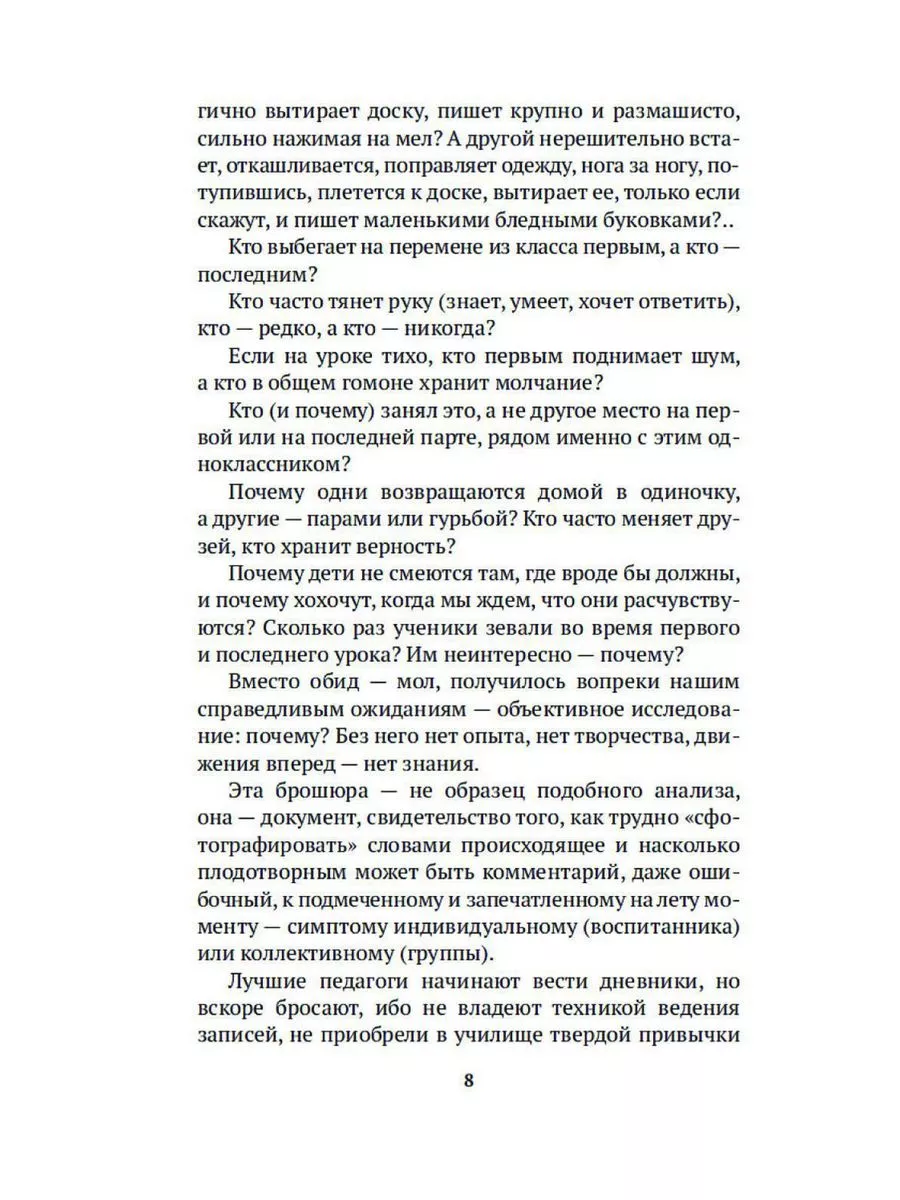 гично вытирает доску, пишет крупно и размашисто, сильно нажимая на мел? А другой нерешительно встает, откашливается, поправляет одежду, нога за ногу, потупившись, плетется к доске, вытирает ее, только если скажут, и пишет маленькими бледными буковками?..

Кто выбегает на перемене из класса первым, а кто — последним?

Кто часто тянет руку (знает, умеет, хочет ответить), кто — редко, а кто — никогда?

Если на уроке тихо, кто первым поднимает шум, а кто в общем гомоне хранит молчание?

Кто (и почему) занял это, а не другое место на первой или на последней парте, рядом именно с этим одноклассником?

Почему одни возвращаются домой в одиночку, а другие — парами или гурьбой? Кто часто меняет друзей, кто хранит верность?

Почему дети не смеются там, где вроде бы должны, и почему хохочут, когда мы ждем, что они расчувствуются? Сколько раз ученики зевали во время первого и последнего урока? Им неинтересно — почему?

Вместо обид — мол, получилось вопреки нашим справедливым ожиданиям — объективное исследование: почему? Без него нет опыта, нет творчества, движения вперед — нет знания.

Эта брошюра — не образец подобного анализа, она — документ, свидетельство того, как трудно «сфотографировать» словами происходящее и насколько плодотворным может быть комментарий, даже ошибочный, к подмеченному и запечатленному на лету моменту — симптому индивидуальному (воспитанника) или коллективному (группы).

Лучшие педагоги начинают вести дневники, но вскоре бросают, ибо не владеют техникой ведения записей, не приобрели в училище твердой привычки

8